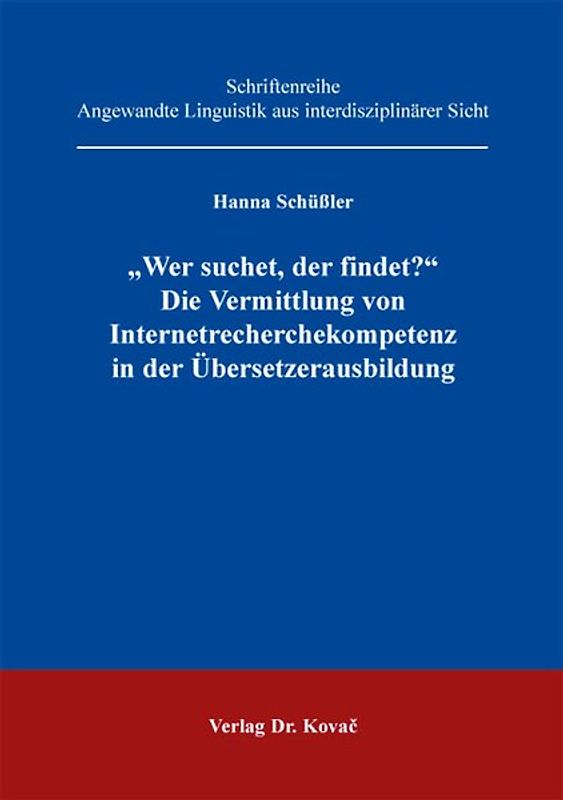 Schriftenreihe
Angewandte Linguistik aus interdisziplinärer Sicht

Hanna Schüßler

„Wer suchet, der findet?“
Die Vermittlung von Internetrecherchekompetenz in der Übersetzerausbildung

Verlag Dr. Kovač